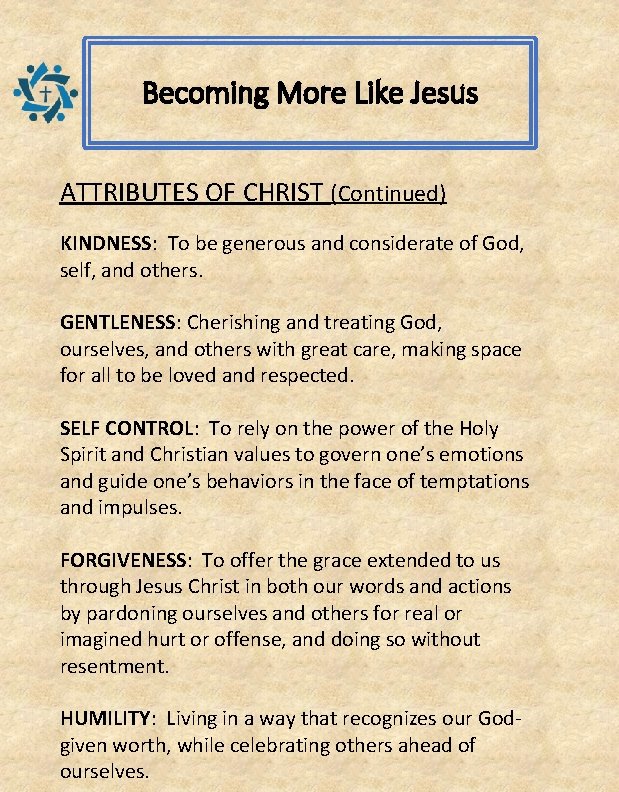 Becoming More Like Jesus

ATTRIBUTES OF CHRIST (Continued)

KINDNESS: To be generous and considerate of God, self, and others.

GENTLENESS: Cherishing and treating God, ourselves, and others with great care, making space for all to be loved and respected.

SELF CONTROL: To rely on the power of the Holy Spirit and Christian values to govern one's emotions and guide one's behaviors in the face of temptations and impulses.

FORGIVENESS: To offer the grace extended to us through Jesus Christ in both our words and actions by pardoning ourselves and others for real or imagined hurt or offense, and doing so without resentment.

HUMILITY: Living in a way that recognizes our God-given worth, while celebrating others ahead of ourselves.